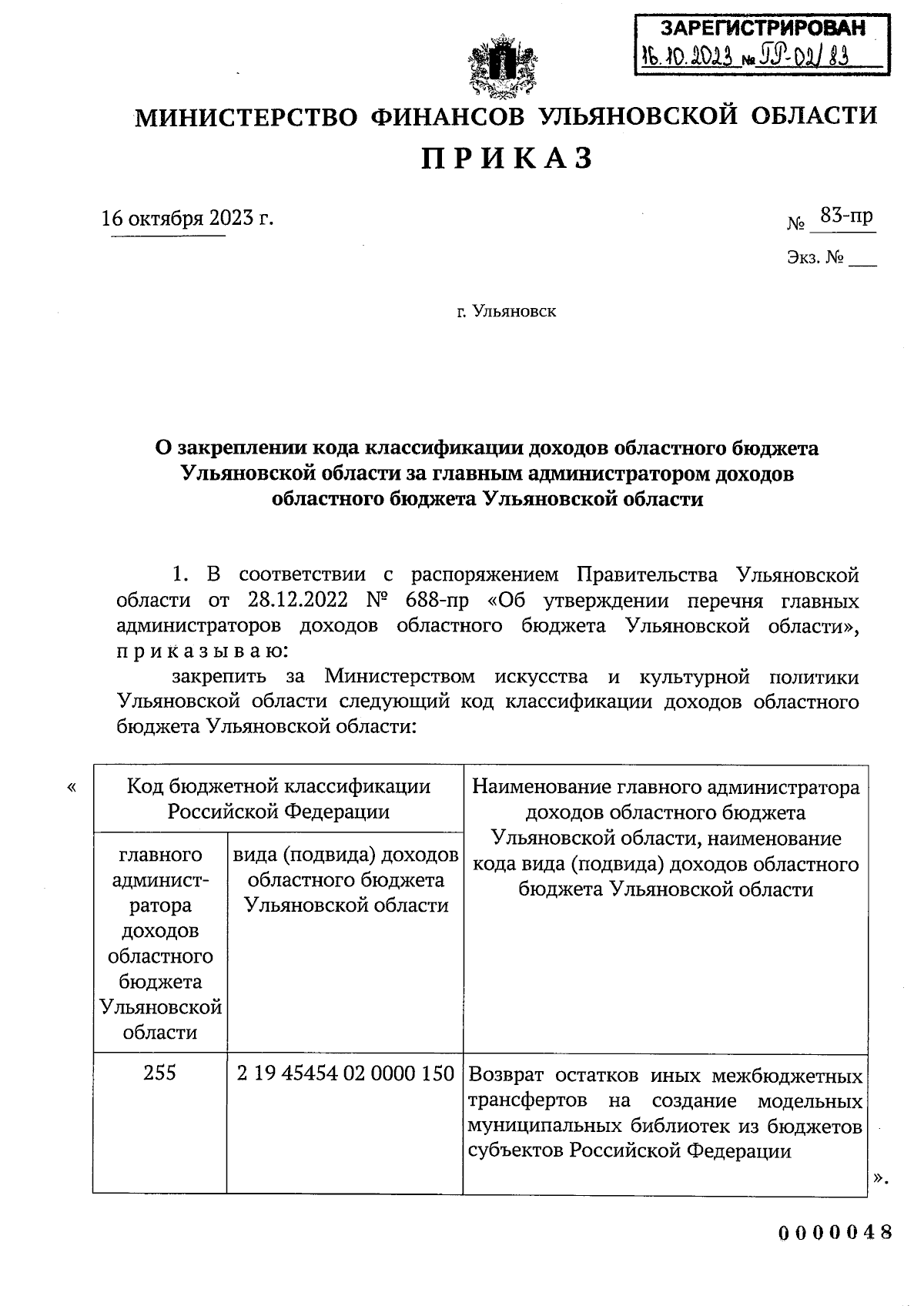 ЗАРЕГИСТРИРОВАН
16.10.2023 № ПР-02/83

МИНИСТЕРСТВО ФИНАНСОВ УЛЬЯНОВСКОЙ ОБЛАСТИ
ПРИКАЗ

16 октября 2023 г.

№ 83-пр

Экз. № ___

г. Ульяновск

О закреплении кода классификации доходов областного бюджета Ульяновской области за главным администратором доходов областного бюджета Ульяновской области

1. В соответствии с распоряжением Правительства Ульяновской области от 28.12.2022 № 688-пр «Об утверждении перечня главных администраторов доходов областного бюджета Ульяновской области», приказываю:

закрепить за Министерством искусства и культурной политики Ульяновской области следующий код классификации доходов областного бюджета Ульяновской области:

«

| Код бюджетной классификации Российской Федерации | | Наименование главного администратора доходов областного бюджета Ульяновской области, наименование кода вида (подвида) доходов областного бюджета Ульяновской области |
|---|---|---|
| главного администратора доходов областного бюджета Ульяновской области | вида (подвида) доходов областного бюджета Ульяновской области | |
| 255 | 2 19 45454 02 0000 150 | Возврат остатков иных межбюджетных трансфертов на создание модельных муниципальных библиотек из бюджетов субъектов Российской Федерации |

».

0000048